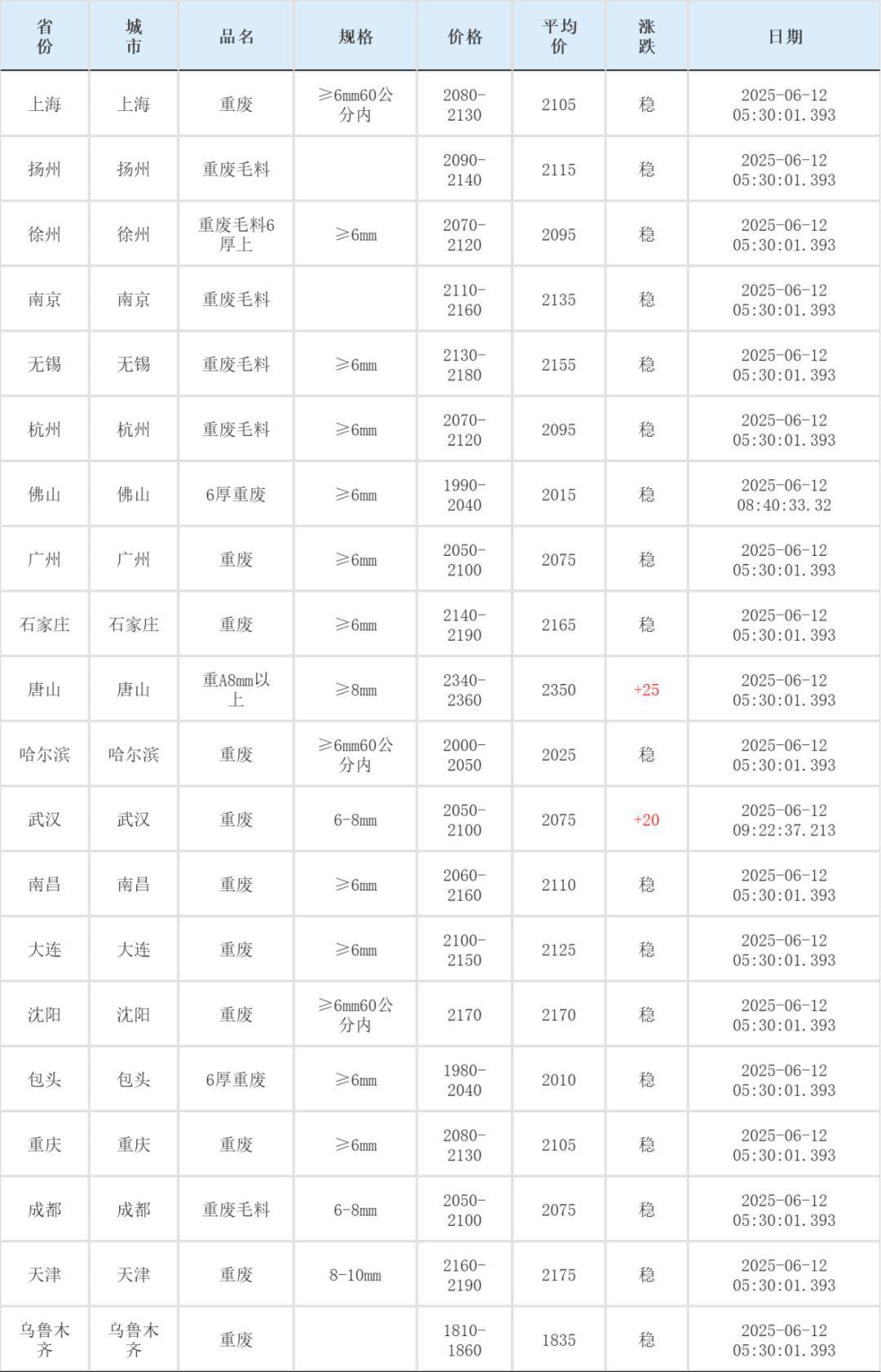 | 省份 | 城市 | 品名 | 规格 | 价格 | 平均价 | 涨跌 | 日期 |
|---|---|---|---|---|---|---|---|
| 上海 | 上海 | 重废 | ≥6mm60公分内 | 2080-2130 | 2105 | 稳 | 2025-06-12 05:30:01.393 |
| 扬州 | 扬州 | 重废毛料 | | 2090-2140 | 2115 | 稳 | 2025-06-12 05:30:01.393 |
| 徐州 | 徐州 | 重废毛料6厚上 | ≥6mm | 2070-2120 | 2095 | 稳 | 2025-06-12 05:30:01.393 |
| 南京 | 南京 | 重废毛料 | | 2110-2160 | 2135 | 稳 | 2025-06-12 05:30:01.393 |
| 无锡 | 无锡 | 重废毛料 | ≥6mm | 2130-2180 | 2155 | 稳 | 2025-06-12 05:30:01.393 |
| 杭州 | 杭州 | 重废毛料 | ≥6mm | 2070-2120 | 2095 | 稳 | 2025-06-12 05:30:01.393 |
| 佛山 | 佛山 | 6厚重废 | ≥6mm | 1990-2040 | 2015 | 稳 | 2025-06-12 08:40:33.32 |
| 广州 | 广州 | 重废 | ≥6mm | 2050-2100 | 2075 | 稳 | 2025-06-12 05:30:01.393 |
| 石家庄 | 石家庄 | 重废 | ≥6mm | 2140-2190 | 2165 | 稳 | 2025-06-12 05:30:01.393 |
| 唐山 | 唐山 | 重A8mm以上 | ≥8mm | 2340-2360 | 2350 | +25 | 2025-06-12 05:30:01.393 |
| 哈尔滨 | 哈尔滨 | 重废 | ≥6mm60公分内 | 2000-2050 | 2025 | 稳 | 2025-06-12 05:30:01.393 |
| 武汉 | 武汉 | 重废 | 6-8mm | 2050-2100 | 2075 | +20 | 2025-06-12 09:22:37.213 |
| 南昌 | 南昌 | 重废 | ≥6mm | 2060-2160 | 2110 | 稳 | 2025-06-12 05:30:01.393 |
| 大连 | 大连 | 重废 | ≥6mm | 2100-2150 | 2125 | 稳 | 2025-06-12 05:30:01.393 |
| 沈阳 | 沈阳 | 重废 | ≥6mm60公分内 | 2170 | 2170 | 稳 | 2025-06-12 05:30:01.393 |
| 包头 | 包头 | 6厚重废 | ≥6mm | 1980-2040 | 2010 | 稳 | 2025-06-12 05:30:01.393 |
| 重庆 | 重庆 | 重废 | ≥6mm | 2080-2130 | 2105 | 稳 | 2025-06-12 05:30:01.393 |
| 成都 | 成都 | 重废毛料 | 6-8mm | 2050-2100 | 2075 | 稳 | 2025-06-12 05:30:01.393 |
| 天津 | 天津 | 重废 | 8-10mm | 2160-2190 | 2175 | 稳 | 2025-06-12 05:30:01.393 |
| 乌鲁木齐 | 乌鲁木齐 | 重废 | | 1810-1860 | 1835 | 稳 | 2025-06-12 05:30:01.393 |